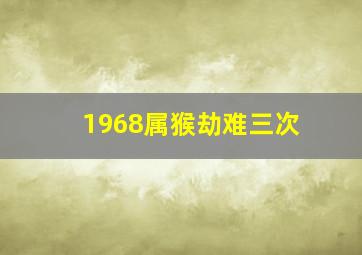 1968属猴劫难三次